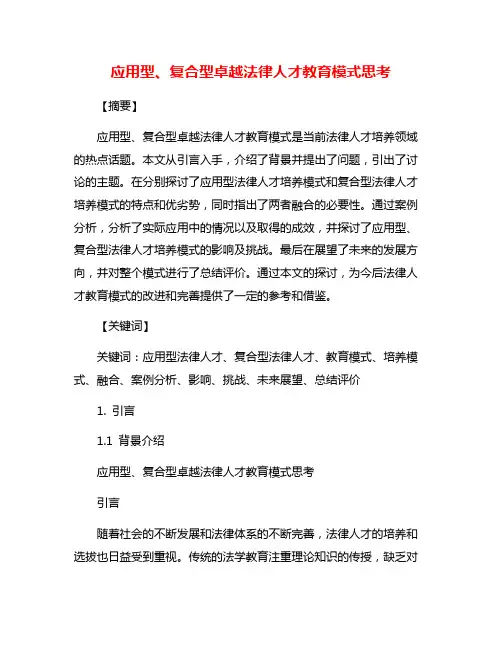 应用型、复合型卓越法律人才教育模式思考

【摘要】

应用型、复合型卓越法律人才教育模式是当前法律人才培养领域的热点话题。本文从引言入手，介绍了背景并提出了问题，引出了讨论的主题。在分别探讨了应用型法律人才培养模式和复合型法律人才培养模式的特点和优劣势，同时指出了两者融合的必要性。通过案例分析，分析了实际应用中的情况以及取得的成效，并探讨了应用型、复合型法律人才培养模式的影响及挑战。最后在展望了未来的发展方向，并对整个模式进行了总结评价。通过本文的探讨，为今后法律人才教育模式的改进和完善提供了一定的参考和借鉴。

【关键词】

关键词：应用型法律人才、复合型法律人才、教育模式、培养模式、融合、案例分析、影响、挑战、未来展望、总结评价

1. 引言

1.1 背景介绍

应用型、复合型卓越法律人才教育模式思考

引言

随着社会的不断发展和法律体系的不断完善，法律人才的培养和选拔也日益受到重视。传统的法学教育注重理论知识的传授，缺乏对